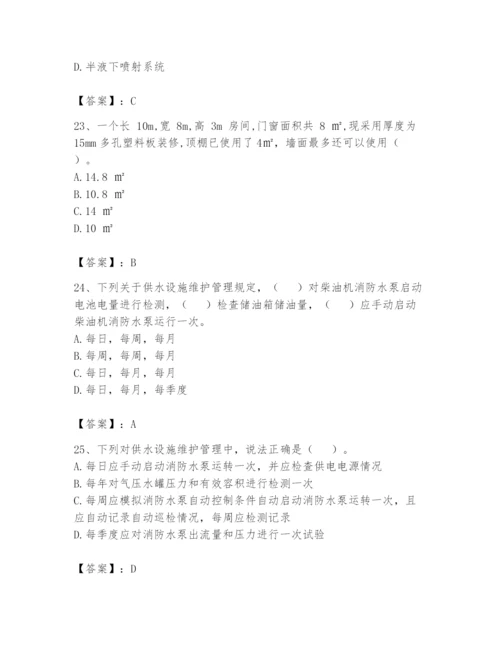 D.半液下喷射系统

【答案】：C

23、一个长 10m,宽 8m,高 3m 房间,门窗面积共 8 m²,现采用厚度为15mm 多孔塑料板装修,顶棚已使用了 4m²,墙面最多还可以使用（ ）。
A.14.8 m²
B.10.8 m²
C.14 m²
D.10 m²

【答案】：B

24、下列关于供水设施维护管理规定,（ ）对柴油机消防水泵启动电池电量进行检测,（ ）检查储油箱储油量,（ ）应手动启动柴油机消防水泵运行一次。
A.每日，每周，每月
B.每周，每周，每月
C.每日，每月，每月
D.每日，每月，每季度

【答案】：A

25、下列对供水设施维护管理中，说法正确是（ ）。
A.每日应手动启动消防水泵运转一次，并应检查供电电源情况
B.每年对气压水罐压力和有效容积进行检测一次
C.每周应模拟消防水泵自动控制条件自动启动消防水泵运转一次，且应自动记录自动巡检情况，每周应检测记录
D.每季度应对消防水泵出流量和压力进行一次试验

【答案】：D